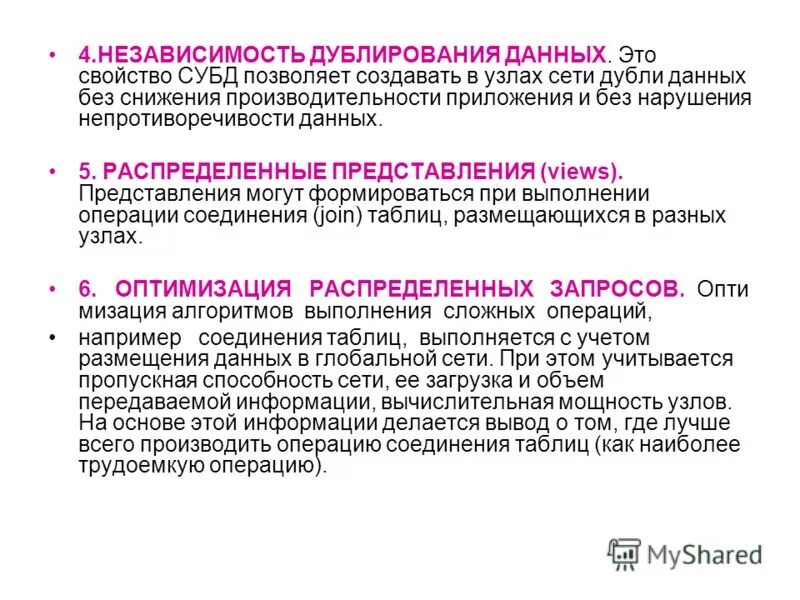 • 4.НЕЗАВИСИМОСТЬ ДУБЛИРОВАНИЯ ДАННЫХ. Это свойство СУБД позволяет создавать в узлах сети дубли данных без снижения производительности приложения и без нарушения непротиворечивости данных.

• 5. РАСПРЕДЕЛЕННЫЕ ПРЕДСТАВЛЕНИЯ (views). Представления могут формироваться при выполнении операции соединения (join) таблиц, размещающихся в разных узлах.

• 6. ОПТИМИЗАЦИЯ РАСПРЕДЕЛЕННЫХ ЗАПРОСОВ. Опти мизация алгоритмов выполнения сложных операций,

• например соединения таблиц, выполняется с учетом размещения данных в глобальной сети. При этом учитывается пропускная способность сети, ее загрузка и объем передаваемой информации, вычислительная мощность узлов. На основе этой информации делается вывод о том, где лучше всего производить операцию соединения таблиц (как наиболее трудоемкую операцию).

MyShared